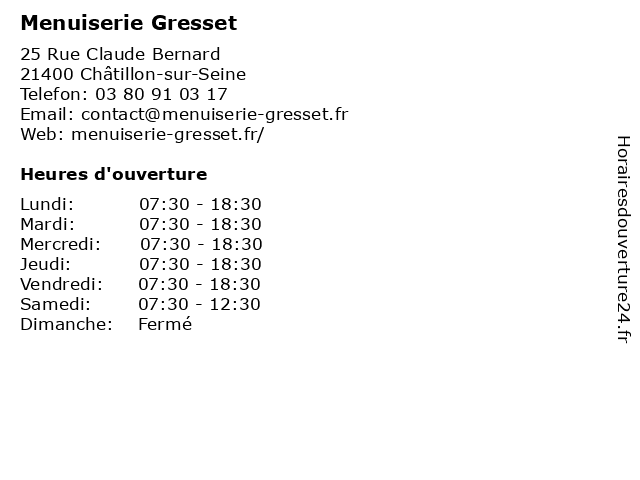 Menuiserie Gresset

25 Rue Claude Bernard
21400 Châtillon-sur-Seine
Telefon: 03 80 91 03 17
Email: contact@menuiserie-gresset.fr
Web: menuiserie-gresset.fr/

Heures d'ouverture

Lundi: 07:30 - 18:30
Mardi: 07:30 - 18:30
Mercredi: 07:30 - 18:30
Jeudi: 07:30 - 18:30
Vendredi: 07:30 - 18:30
Samedi: 07:30 - 12:30
Dimanche: Fermé

Horairesdouverture24.fr